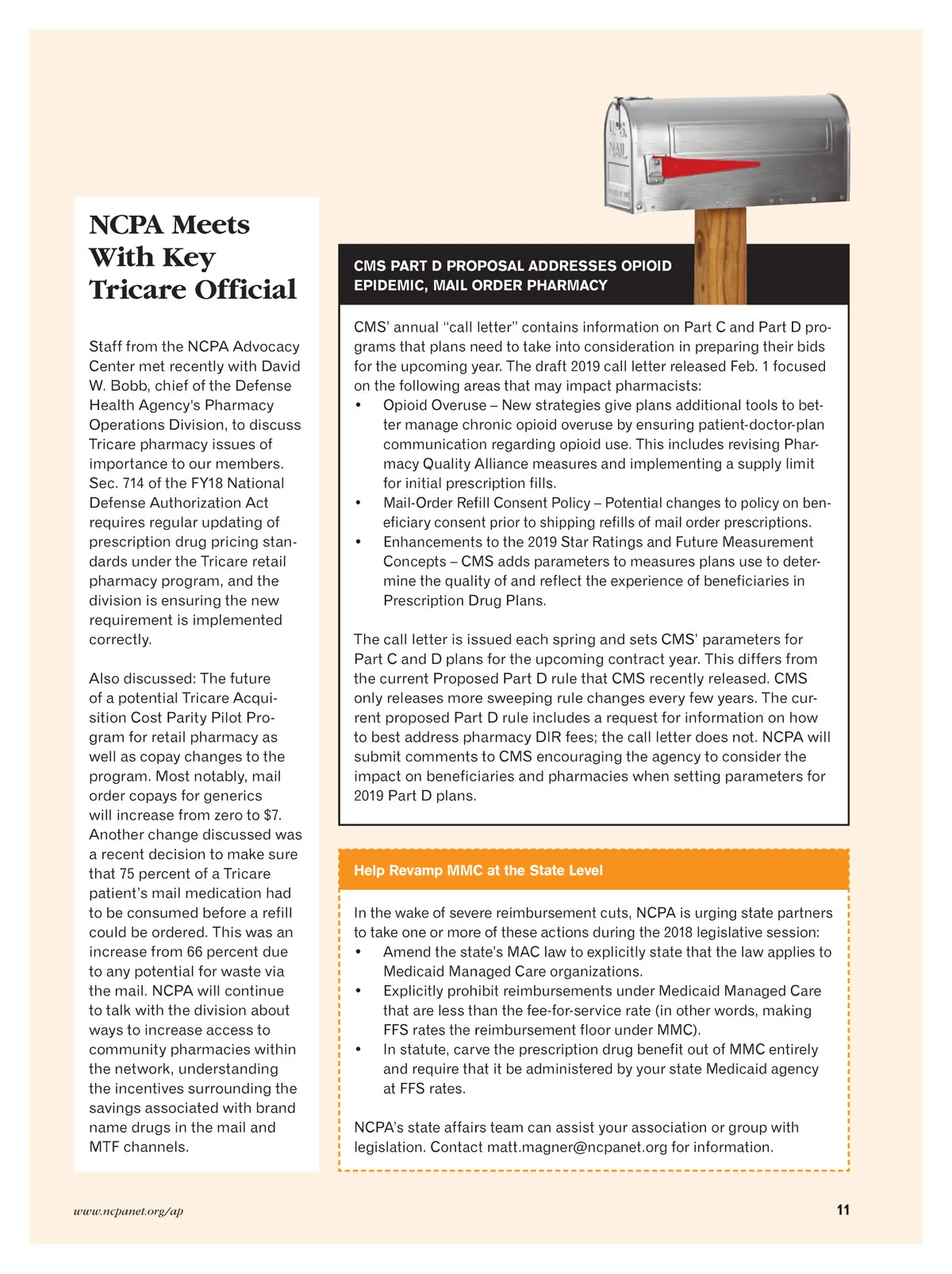 NCPA Meets With Key Tricare Official

Staff from the NCPA Advocacy Center met recently with David W. Bobb, chief of the Defense Health Agency's Pharmacy Operations Division, to discuss Tricare pharmacy issues of importance to our members. Sec. 714 of the FY18 National Defense Authorization Act requires regular updating of prescription drug pricing standards under the Tricare retail pharmacy program, and the division is ensuring the new requirement is implemented correctly.

Also discussed: The future of a potential Tricare Acquisition Cost Parity Pilot Program for retail pharmacy as well as copay changes to the program. Most notably, mail order copays for generics will increase from zero to $7. Another change discussed was a recent decision to make sure that 75 percent of a Tricare patient's mail medication had to be consumed before a refill could be ordered. This was an increase from 66 percent due to any potential for waste via the mail. NCPA will continue to talk with the division about ways to increase access to community pharmacies within the network, understanding the incentives surrounding the savings associated with brand name drugs in the mail and MTF channels.

U.S. MAIL

CMS PART D PROPOSAL ADDRESSES OPIOID EPIDEMIC, MAIL ORDER PHARMACY

CMS' annual "call letter" contains information on Part C and Part D programs that plans need to take into consideration in preparing their bids for the upcoming year. The draft 2019 call letter released Feb. 1 focused on the following areas that may impact pharmacists:
• Opioid Overuse – New strategies give plans additional tools to better manage chronic opioid overuse by ensuring patient-doctor-plan communication regarding opioid use. This includes revising Pharmacy Quality Alliance measures and implementing a supply limit for initial prescription fills.
• Mail-Order Refill Consent Policy – Potential changes to policy on beneficiary consent prior to shipping refills of mail order prescriptions.
• Enhancements to the 2019 Star Ratings and Future Measurement Concepts – CMS adds parameters to measures plans use to determine the quality of and reflect the experience of beneficiaries in Prescription Drug Plans.

The call letter is issued each spring and sets CMS' parameters for Part C and D plans for the upcoming contract year. This differs from the current Proposed Part D rule that CMS recently released. CMS only releases more sweeping rule changes every few years. The current proposed Part D rule includes a request for information on how to best address pharmacy DIR fees; the call letter does not. NCPA will submit comments to CMS encouraging the agency to consider the impact on beneficiaries and pharmacies when setting parameters for 2019 Part D plans.

Help Revamp MMC at the State Level

In the wake of severe reimbursement cuts, NCPA is urging state partners to take one or more of these actions during the 2018 legislative session:
• Amend the state's MAC law to explicitly state that the law applies to Medicaid Managed Care organizations.
• Explicitly prohibit reimbursements under Medicaid Managed Care that are less than the fee-for-service rate (in other words, making FFS rates the reimbursement floor under MMC).
• In statute, carve the prescription drug benefit out of MMC entirely and require that it be administered by your state Medicaid agency at FFS rates.

NCPA's state affairs team can assist your association or group with legislation. Contact matt.magner@ncpanet.org for information.

www.ncpanet.org/ap

11